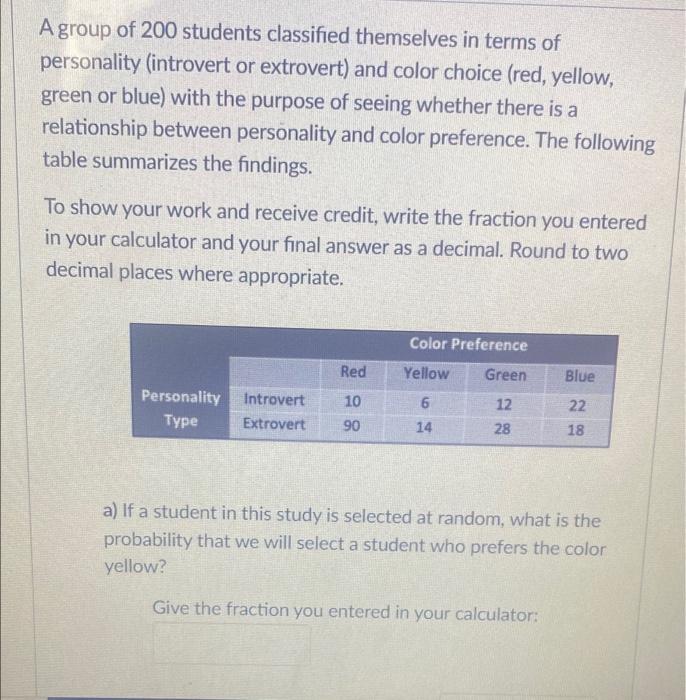 A group of 200 students classified themselves in terms of personality (introvert or extrovert) and color choice (red, yellow, green or blue) with the purpose of seeing whether there is a relationship between personality and color preference. The following table summarizes the findings.

To show your work and receive credit, write the fraction you entered in your calculator and your final answer as a decimal. Round to two decimal places where appropriate.

| | | Color Preference | | | |
|---|---|---|---|---|---|
| | | Red | Yellow | Green | Blue |
| Personality Type | Introvert | 10 | 6 | 12 | 22 |
| | Extrovert | 90 | 14 | 28 | 18 |

a) If a student in this study is selected at random, what is the probability that we will select a student who prefers the color yellow?

Give the fraction you entered in your calculator: